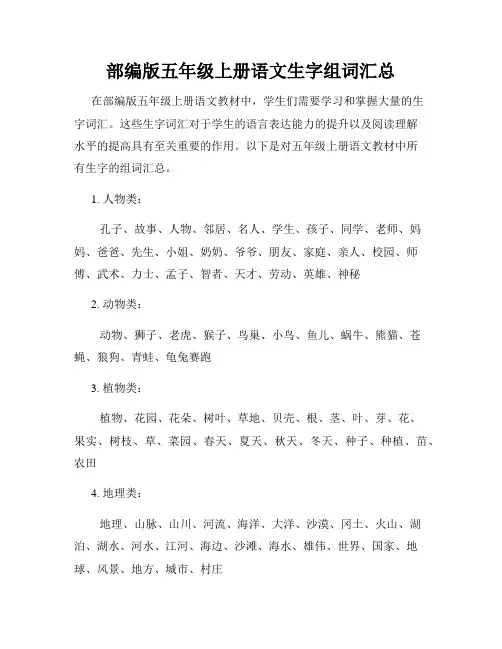 部编版五年级上册语文生字组词汇总

在部编版五年级上册语文教材中，学生们需要学习和掌握大量的生字词汇。这些生字词汇对于学生的语言表达能力的提升以及阅读理解水平的提高具有至关重要的作用。以下是对五年级上册语文教材中所有生字的组词汇总。

1. 人物类：

孔子、故事、人物、邻居、名人、学生、孩子、同学、老师、妈妈、爸爸、先生、小姐、奶奶、爷爷、朋友、家庭、亲人、校园、师傅、武术、力士、孟子、智者、天才、劳动、英雄、神秘

2. 动物类：

动物、狮子、老虎、猴子、鸟巢、小鸟、鱼儿、蜗牛、熊猫、苍蝇、狼狗、青蛙、龟兔赛跑

3. 植物类：

植物、花园、花朵、树叶、草地、贝壳、根、茎、叶、芽、花、果实、树枝、草、菜园、春天、夏天、秋天、冬天、种子、种植、苗、农田

4. 地理类：

地理、山脉、山川、河流、海洋、大洋、沙漠、冈土、火山、湖泊、湖水、河水、江河、海边、沙滩、海水、雄伟、世界、国家、地球、风景、地方、城市、村庄